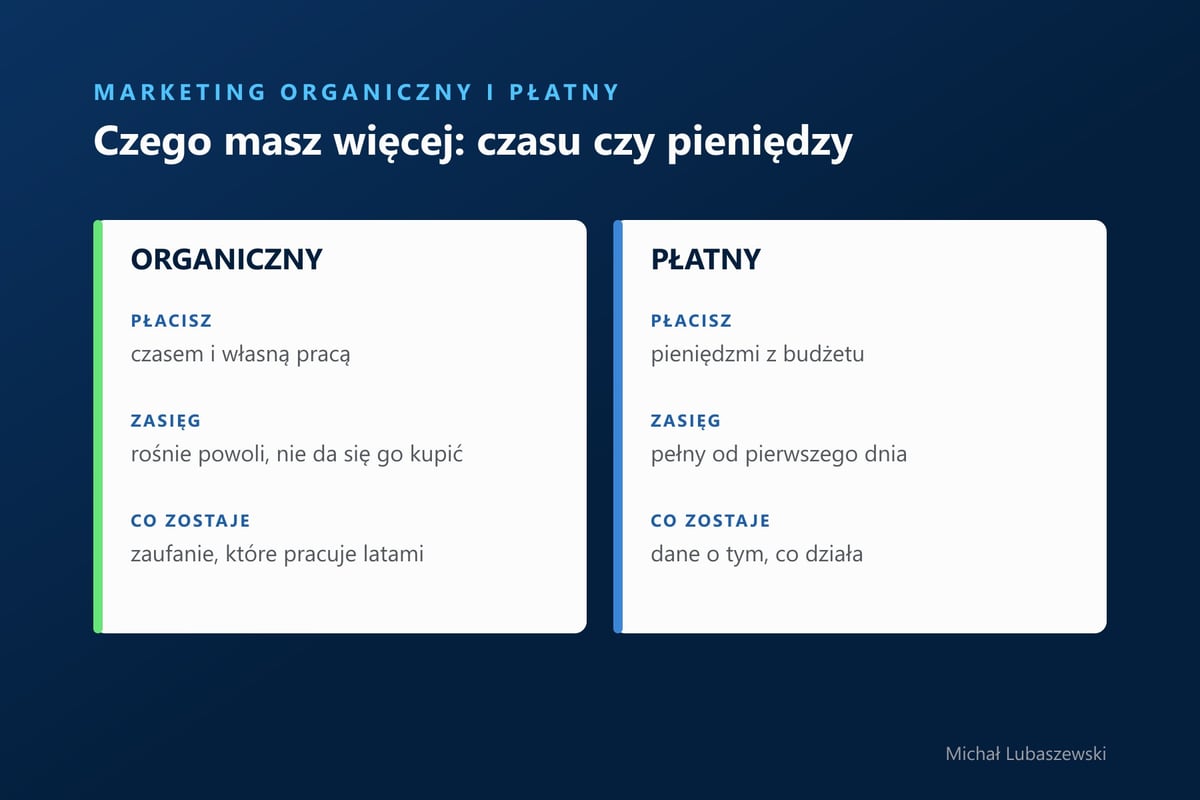 MARKETING ORGANICZNY I PŁATNY

Czego masz więcej: czasu czy pieniędzy

ORGANICZNY

PŁACISZ
czasem i własną pracą

ZASIĘG
rośnie powoli, nie da się go kupić

CO ZOSTAJE
zaufanie, które pracuje latami

PŁATNY

PŁACISZ
pieniędzmi z budżetu

ZASIĘG
pełny od pierwszego dnia

CO ZOSTAJE
dane o tym, co działa

Michał Lubaszewski